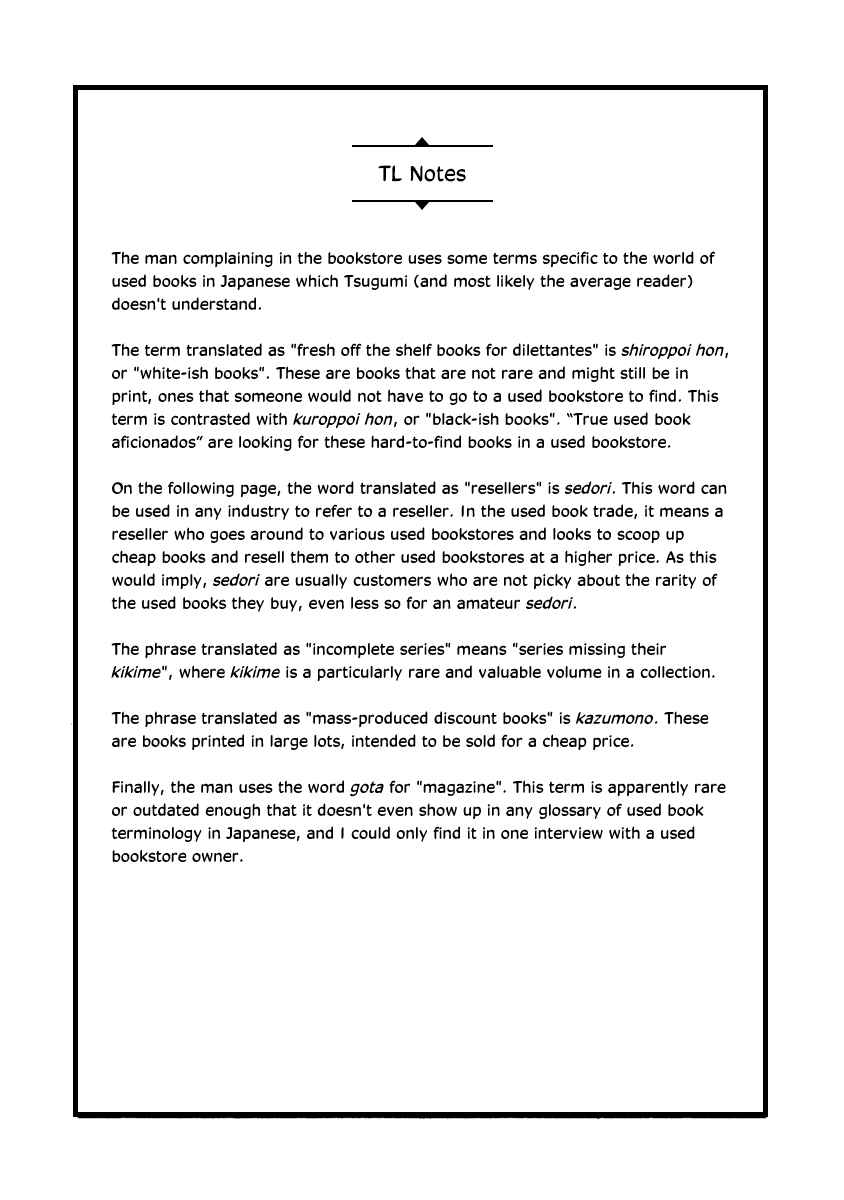 TL Notes

The man complaining in the bookstore uses some terms specific to the world of used books in Japanese which Tsugumi (and most likely the average reader) doesn't understand.

The term translated as "fresh off the shelf books for dilettantes" is shiroppoi hon, or "white-ish books". These are books that are not rare and might still be in print, ones that someone would not have to go to a used bookstore to find. This term is contrasted with kuroppoi hon, or "black-ish books". "True used book aficionados" are looking for these hard-to-find books in a used bookstore.

On the following page, the word translated as "resellers" is sedori. This word can be used in any industry to refer to a reseller. In the used book trade, it means a reseller who goes around to various used bookstores and looks to scoop up cheap books and resell them to other used bookstores at a higher price. As this would imply, sedori are usually customers who are not picky about the rarity of the used books they buy, even less so for an amateur sedori.

The phrase translated as "incomplete series" means "series missing their kikime", where kikime is a particularly rare and valuable volume in a collection.

The phrase translated as "mass-produced discount books" is kazumono. These are books printed in large lots, intended to be sold for a cheap price.

Finally, the man uses the word gota for "magazine". This term is apparently rare or outdated enough that it doesn't even show up in any glossary of used book terminology in Japanese, and I could only find it in one interview with a used bookstore owner.